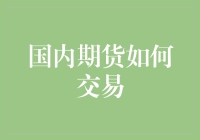 国内期货如何交易